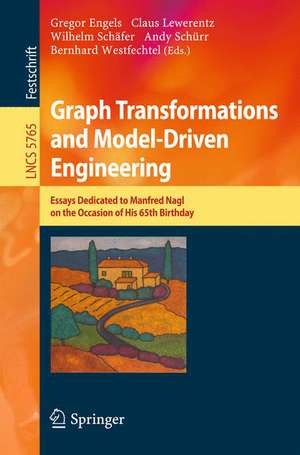 Festschrift

LNCS 5765

Gregor Engels Claus Lewerentz
Wilhelm Schäfer Andy Schürr
Bernhard Westfechtel (Eds.)

Graph Transformations and Model-Driven Engineering

Essays Dedicated to Manfred Nagl on the Occasion of His 65th Birthday

Springer